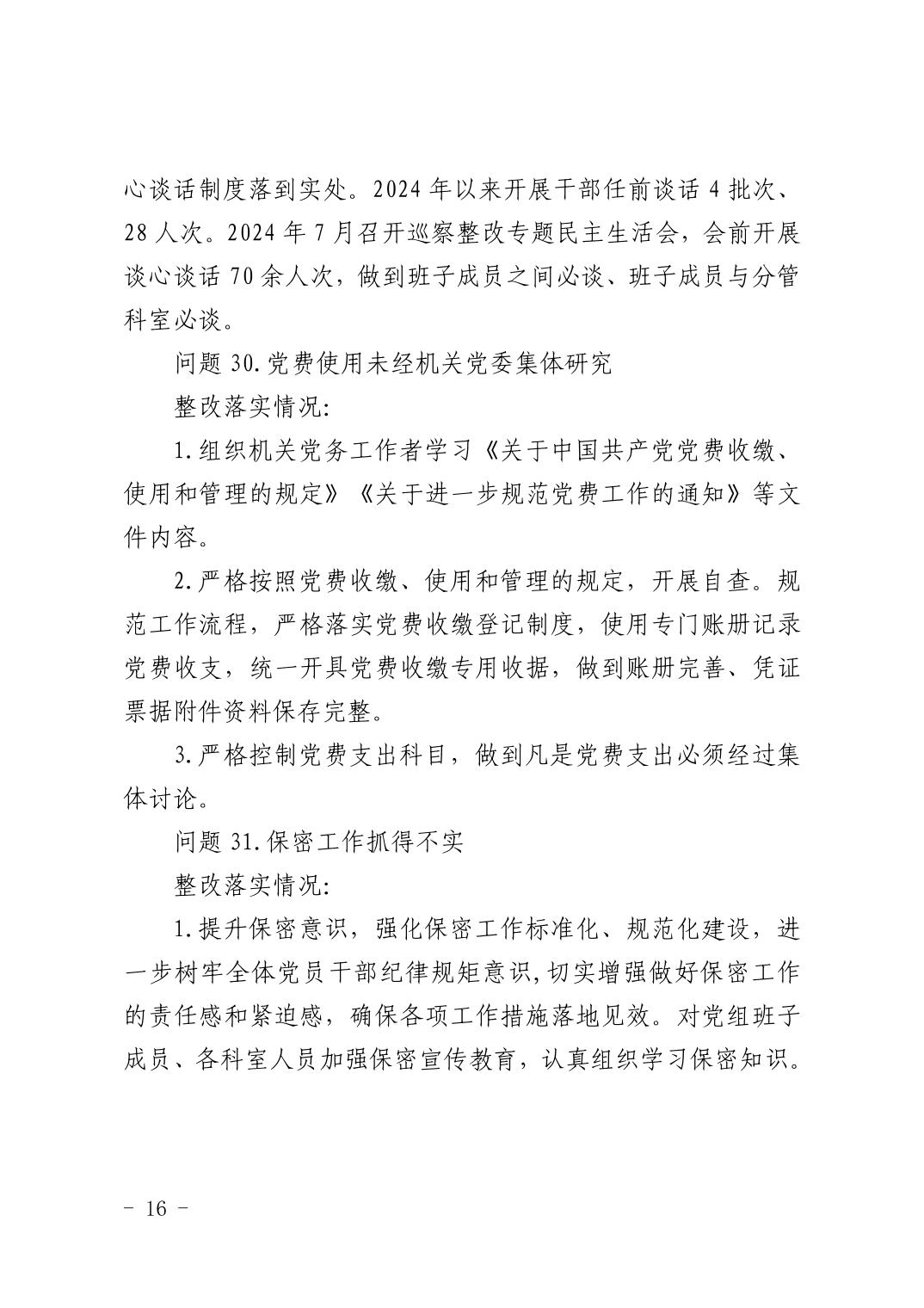 心谈话制度落到实处。2024 年以来开展干部任前谈话 4 批次、28 人次。2024 年 7 月召开巡察整改专题民主生活会，会前开展谈心谈话 70 余人次，做到班子成员之间必谈、班子成员与分管科室必谈。

问题 30.党费使用未经机关党委集体研究

整改落实情况:

1.组织机关党务工作者学习《关于中国共产党党费收缴、使用和管理的规定》《关于进一步规范党费工作的通知》等文件内容。

2.严格按照党费收缴、使用和管理的规定，开展自查。规范工作流程，严格落实党费收缴登记制度，使用专门账册记录党费收支，统一开具党费收缴专用收据，做到账册完善、凭证票据附件资料保存完整。

3.严格控制党费支出科目，做到凡是党费支出必须经过集体讨论。

问题 31.保密工作抓得不实

整改落实情况:

1.提升保密意识，强化保密工作标准化、规范化建设，进一步树牢全体党员干部纪律规矩意识,切实增强做好保密工作的责任感和紧迫感，确保各项工作措施落地见效。对党组班子成员、各科室人员加强保密宣传教育，认真组织学习保密知识。

- 16 -